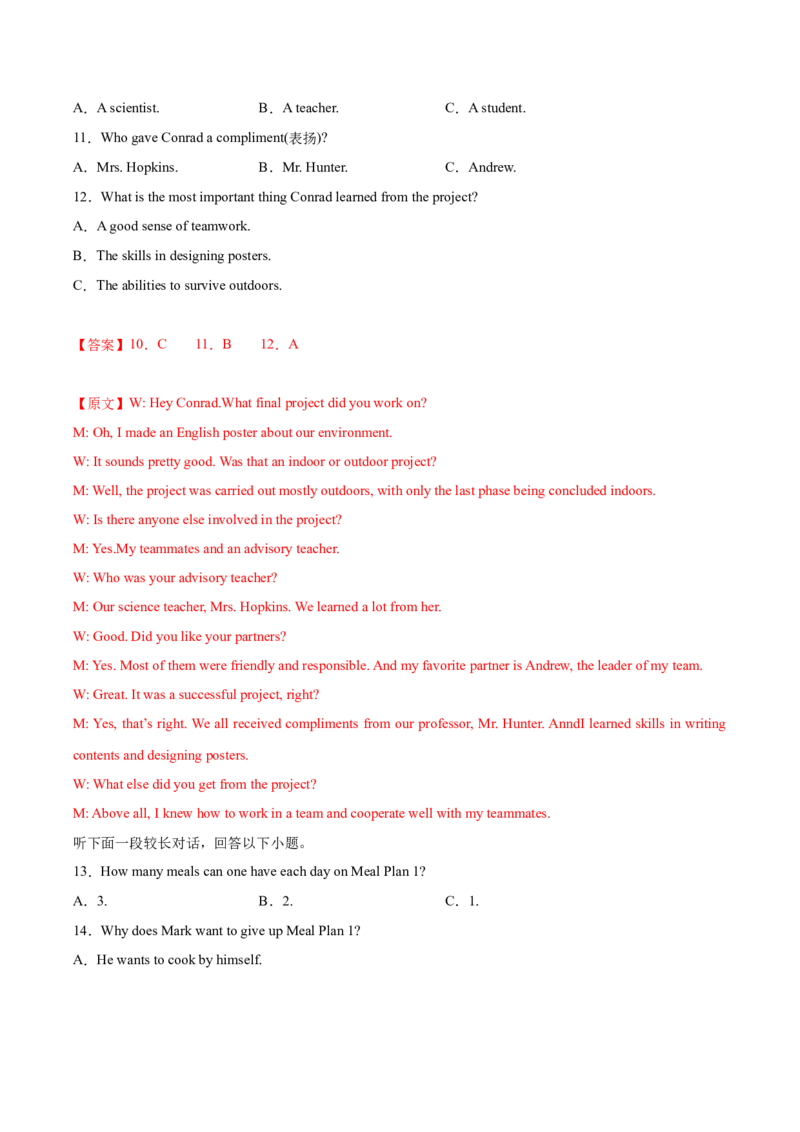 A．A scientist.    B．A teacher.    C．A student.

11．Who gave Conrad a compliment(表扬)?

A．Mrs. Hopkins.    B．Mr. Hunter.    C．Andrew.

12．What is the most important thing Conrad learned from the project?

A．A good sense of teamwork.

B．The skills in designing posters.

C．The abilities to survive outdoors.

【答案】10．C    11．B    12．A

【原文】W: Hey Conrad.What final project did you work on?

M: Oh, I made an English poster about our environment.

W: It sounds pretty good. Was that an indoor or outdoor project?

M: Well, the project was carried out mostly outdoors, with only the last phase being concluded indoors.

W: Is there anyone else involved in the project?

M: Yes.My teammates and an advisory teacher.

W: Who was your advisory teacher?

M: Our science teacher, Mrs. Hopkins. We learned a lot from her.

W: Good. Did you like your partners?

M: Yes. Most of them were friendly and responsible. And my favorite partner is Andrew, the leader of my team.

W: Great. It was a successful project, right?

M: Yes, that's right. We all received compliments from our professor, Mr. Hunter. AnndI learned skills in writing contents and designing posters.

W: What else did you get from the project?

M: Above all, I knew how to work in a team and cooperate well with my teammates.

听下面一段较长对话，回答以下小题。

13．How many meals can one have each day on Meal Plan 1?

A．3.    B．2.    C．1.

14．Why does Mark want to give up Meal Plan 1?

A．He wants to cook by himself.